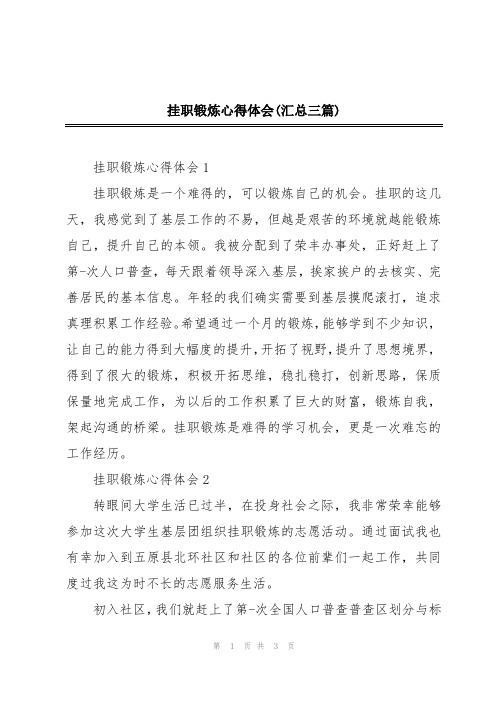 挂职锻炼心得体会(汇总三篇)

挂职锻炼心得体会 1

挂职锻炼是一个难得的，可以锻炼自己的机会。挂职的这几天，我感觉到了基层工作的不易，但越是艰苦的环境就越能锻炼自己，提升自己的本领。我被分配到了荣丰办事处，正好赶上了第-次人口普查，每天跟着领导深入基层，挨家挨户的去核实、完善居民的基本信息。年轻的我们确实需要到基层摸爬滚打，追求真理积累工作经验。希望通过一个月的锻炼，能够学到不少知识，让自己的能力得到大幅度的提升，开拓了视野，提升了思想境界，得到了很大的锻炼，积极开拓思维，稳扎稳打，创新思路，保质保量地完成工作，为以后的工作积累了巨大的财富，锻炼自我，架起沟通的桥梁。挂职锻炼是难得的学习机会，更是一次难忘的工作经历。

挂职锻炼心得体会 2

转眼间大学生活已过半，在投身社会之际，我非常荣幸能够参加这次大学生基层团组织挂职锻炼的志愿活动。通过面试我也有幸加入到五原县北环社区和社区的各位前辈们一起工作，共同度过我这为时不长的志愿服务生活。

初入社区，我们就赶上了第-次全国人口普查普查区划分与标

第 1 页 共 3 页